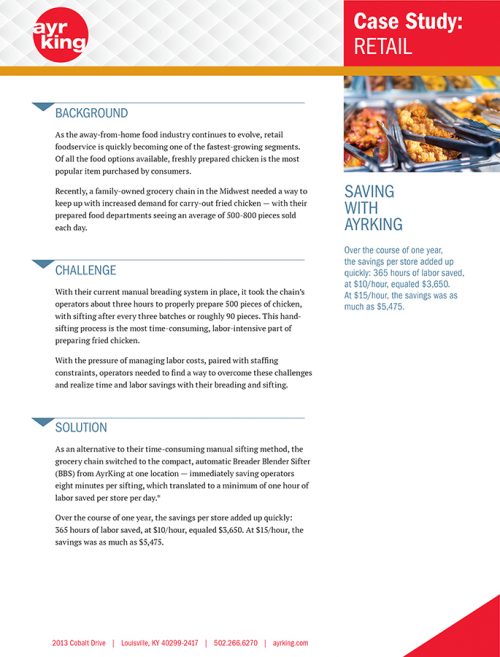 ayr king

Case Study: RETAIL

BACKGROUND

As the away-from-home food industry continues to evolve, retail foodservice is quickly becoming one of the fastest-growing segments. Of all the food options available, freshly prepared chicken is the most popular item purchased by consumers.

Recently, a family-owned grocery chain in the Midwest needed a way to keep up with increased demand for carry-out fried chicken — with their prepared food departments seeing an average of 500-800 pieces sold each day.

CHALLENGE

With their current manual breading system in place, it took the chain's operators about three hours to properly prepare 500 pieces of chicken, with sifting after every three batches or roughly 90 pieces. This hand-sifting process is the most time-consuming, labor-intensive part of preparing fried chicken.

With the pressure of managing labor costs, paired with staffing constraints, operators needed to find a way to overcome these challenges and realize time and labor savings with their breading and sifting.

SOLUTION

As an alternative to their time-consuming manual sifting method, the grocery chain switched to the compact, automatic Breader Blender Sifter (BBS) from AyrKing at one location — immediately saving operators eight minutes per sifting, which translated to a minimum of one hour of labor saved per store per day.*

Over the course of one year, the savings per store added up quickly: 365 hours of labor saved, at $10/hour, equaled $3,650. At $15/hour, the savings was as much as $5,475.

SAVING WITH AYRKING

Over the course of one year, the savings per store added up quickly: 365 hours of labor saved, at $10/hour, equaled $3,650. At $15/hour, the savings was as much as $5,475.

2013 Cobalt Drive | Louisville, KY 40299-2417 | 502.266.6270 | ayrking.com